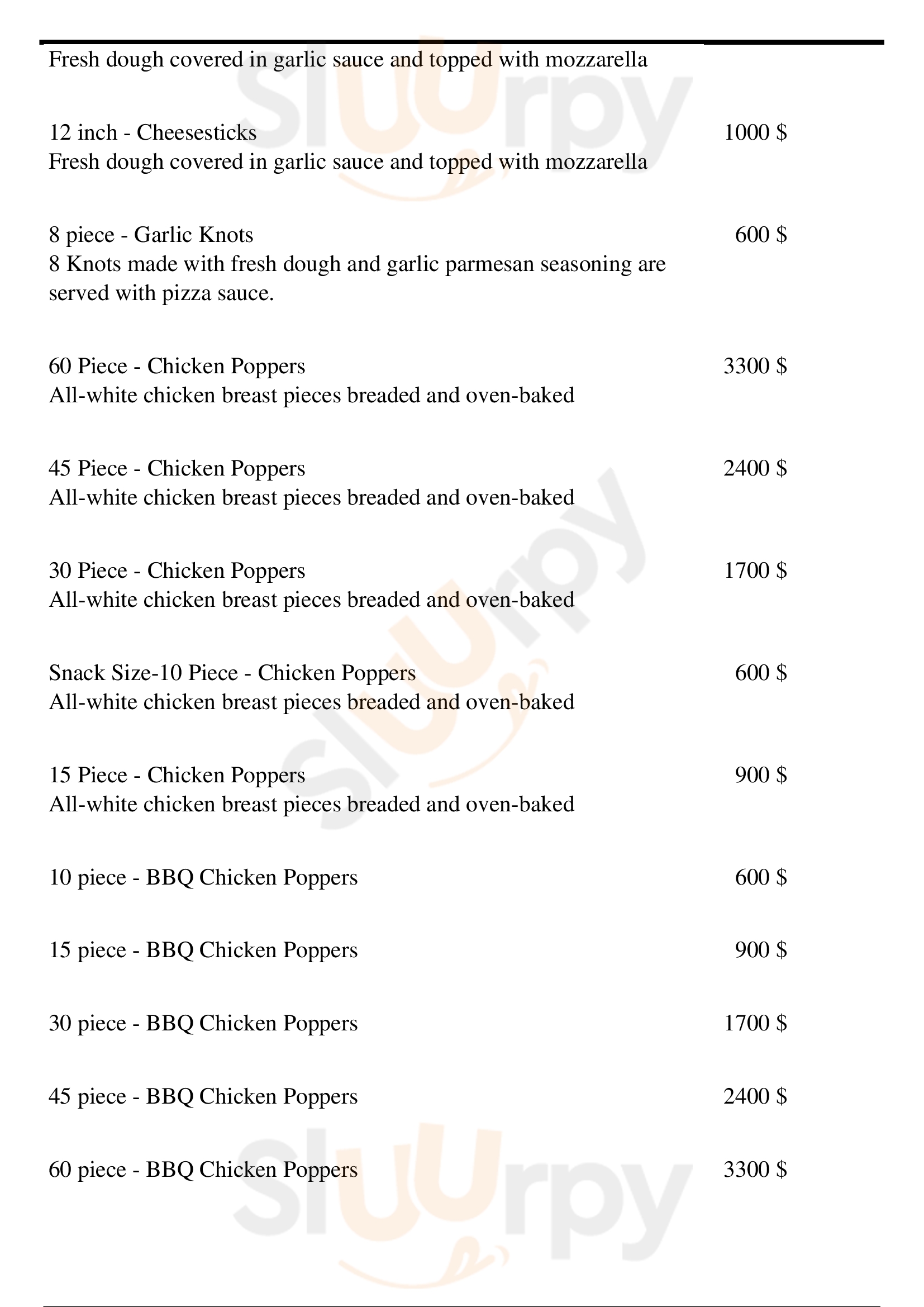 Fresh dough covered in garlic sauce and topped with mozzarella

12 inch - Cheesesticks 1000 $
Fresh dough covered in garlic sauce and topped with mozzarella

8 piece - Garlic Knots 600 $
8 Knots made with fresh dough and garlic parmesan seasoning are served with pizza sauce.

60 Piece - Chicken Poppers 3300 $
All-white chicken breast pieces breaded and oven-baked

45 Piece - Chicken Poppers 2400 $
All-white chicken breast pieces breaded and oven-baked

30 Piece - Chicken Poppers 1700 $
All-white chicken breast pieces breaded and oven-baked

Snack Size-10 Piece - Chicken Poppers 600 $
All-white chicken breast pieces breaded and oven-baked

15 Piece - Chicken Poppers 900 $
All-white chicken breast pieces breaded and oven-baked

10 piece - BBQ Chicken Poppers 600 $

15 piece - BBQ Chicken Poppers 900 $

30 piece - BBQ Chicken Poppers 1700 $

45 piece - BBQ Chicken Poppers 2400 $

60 piece - BBQ Chicken Poppers 3300 $

Sluurpy